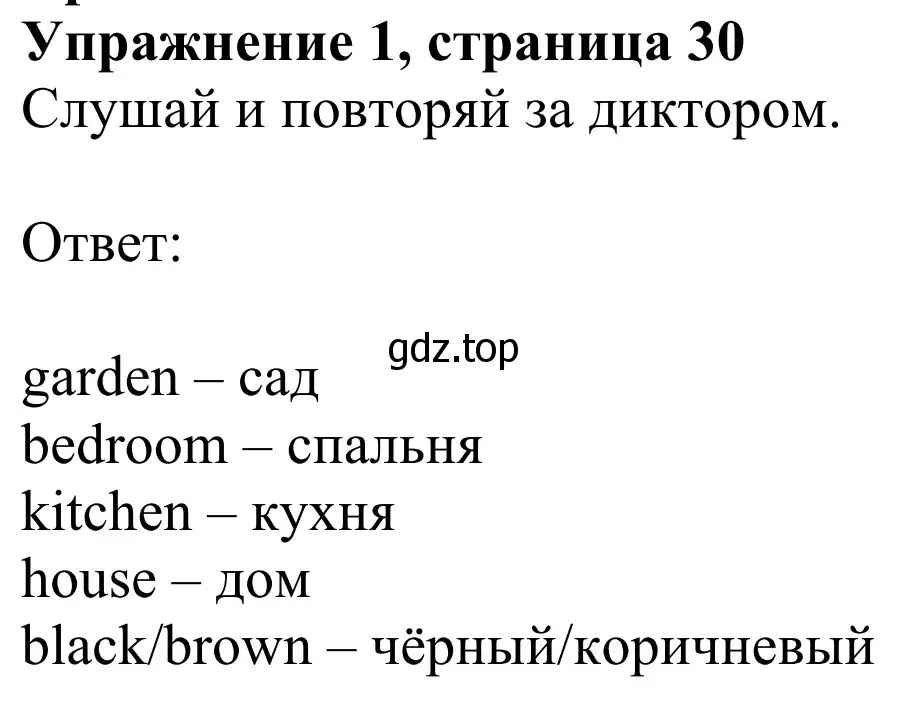 Упражнение 1, страница 30
Слушай и повторяй за диктором.

Ответ:

gdz.top

garden – сад
bedroom – спальня
kitchen – кухня
house – дом
black/brown – чёрный/коричневый